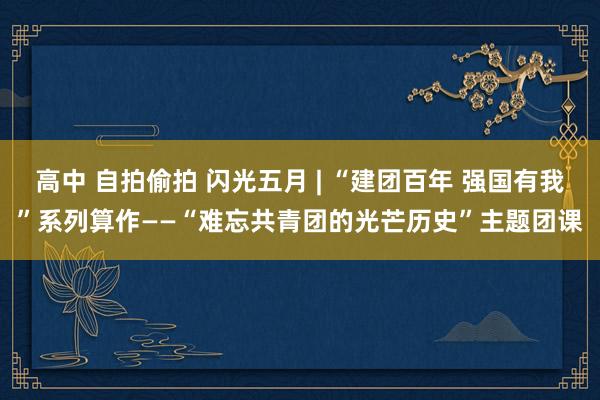 高中 自拍偷拍 闪光五月 | “建团百年 强国有我”系列算作——“难忘共青团的光芒历史”主题团课